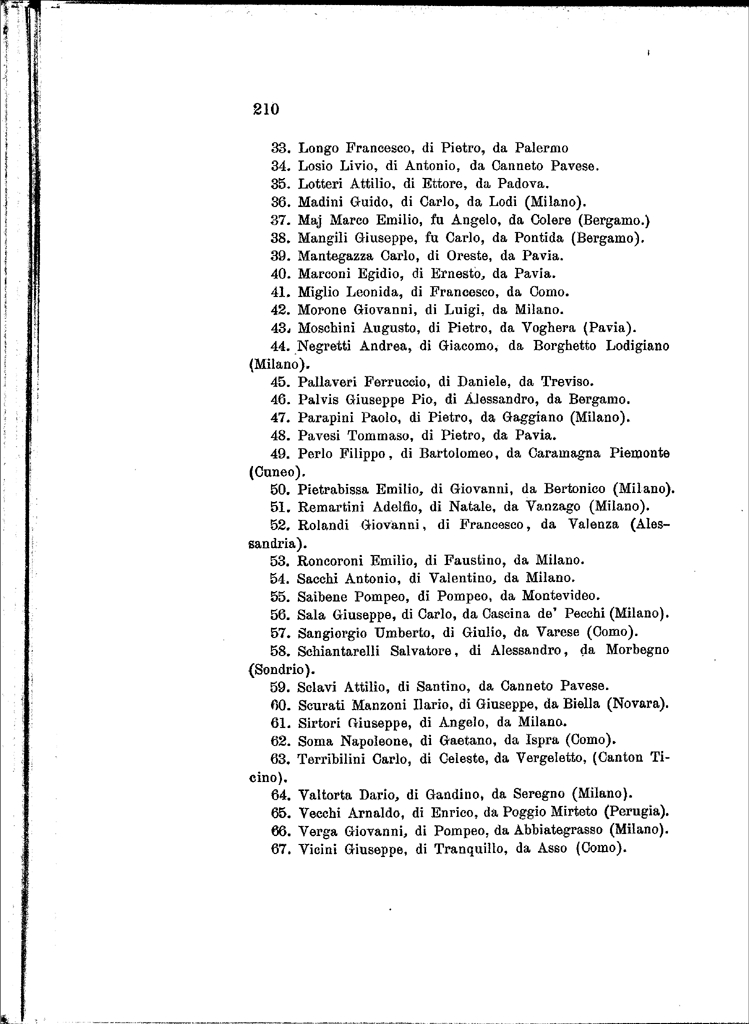 210

33. Longo Francesco, di Pietro, da Palermo
34. Losio Livio, di Antonio, da Canneto Pavese.
35. Lotteri Attilio, di Ettore, da Padova.
36. Madini Guido, di Carlo, da Lodi (Milano).
37. Maj Marco Emilio, fu Angelo, da Colere (Bergamo.)
38. Mangili Giuseppe, fu Carlo, da Pontida (Bergamo).
39. Mantegazza Carlo, di Oreste, da Pavia.
40. Marconi Egidio, di Ernesto, da Pavia.
41. Miglio Leonida, di Francesco, da Como.
42. Morone Giovanni, di Luigi, da Milano.
43. Moschini Augusto, di Pietro, da Voghera (Pavia).
44. Negretti Andrea, di Giacomo, da Borghetto Lodigiano (Milano).
45. Pallaveri Ferruccio, di Daniele, da Treviso.
46. Palvis Giuseppe Pio, di Alessandro, da Bergamo.
47. Parapini Paolo, di Pietro, da Gaggiano (Milano).
48. Pavesi Tommaso, di Pietro, da Pavia.
49. Perlo Filippo, di Bartolomeo, da Caramagna Piemonte (Cuneo).
50. Pietrabissa Emilio, di Giovanni, da Bertonico (Milano).
51. Remartini Adelfio, di Natale, da Vanzago (Milano).
52. Rolandi Giovanni, di Francesco, da Valenza (Alessandria).
53. Roncoroni Emilio, di Faustino, da Milano.
54. Sacchi Antonio, di Valentino, da Milano.
55. Saibene Pompeo, di Pompeo, da Montevideo.
56. Sala Giuseppe, di Carlo, da Cascina de' Pecchi (Milano).
57. Sangiorgio Umberto, di Giulio, da Varese (Como).
58. Schiantarelli Salvatore, di Alessandro, da Morbegno (Sondrio).
59. Sclavi Attilio, di Santino, da Canneto Pavese.
60. Scurati Manzoni Ilario, di Giuseppe, da Biella (Novara).
61. Sirtori Giuseppe, di Angelo, da Milano.
62. Soma Napoleone, di Gaetano, da Ispra (Como).
63. Terribilini Carlo, di Celeste, da Vergeletto, (Canton Ticino).
64. Valtorta Dario, di Gandino, da Seregno (Milano).
65. Vecchi Arnaldo, di Enrico, da Poggio Mirteto (Perugia).
66. Verga Giovanni, di Pompeo, da Abbiategrasso (Milano).
67. Vicini Giuseppe, di Tranquillo, da Asso (Como).